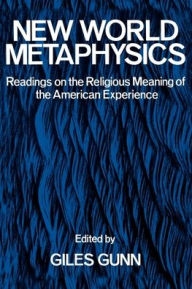 NEW WORLD METAPHYSICS

Readings on the Religious Meaning of the American Experience

Edited by

GILES GUNN